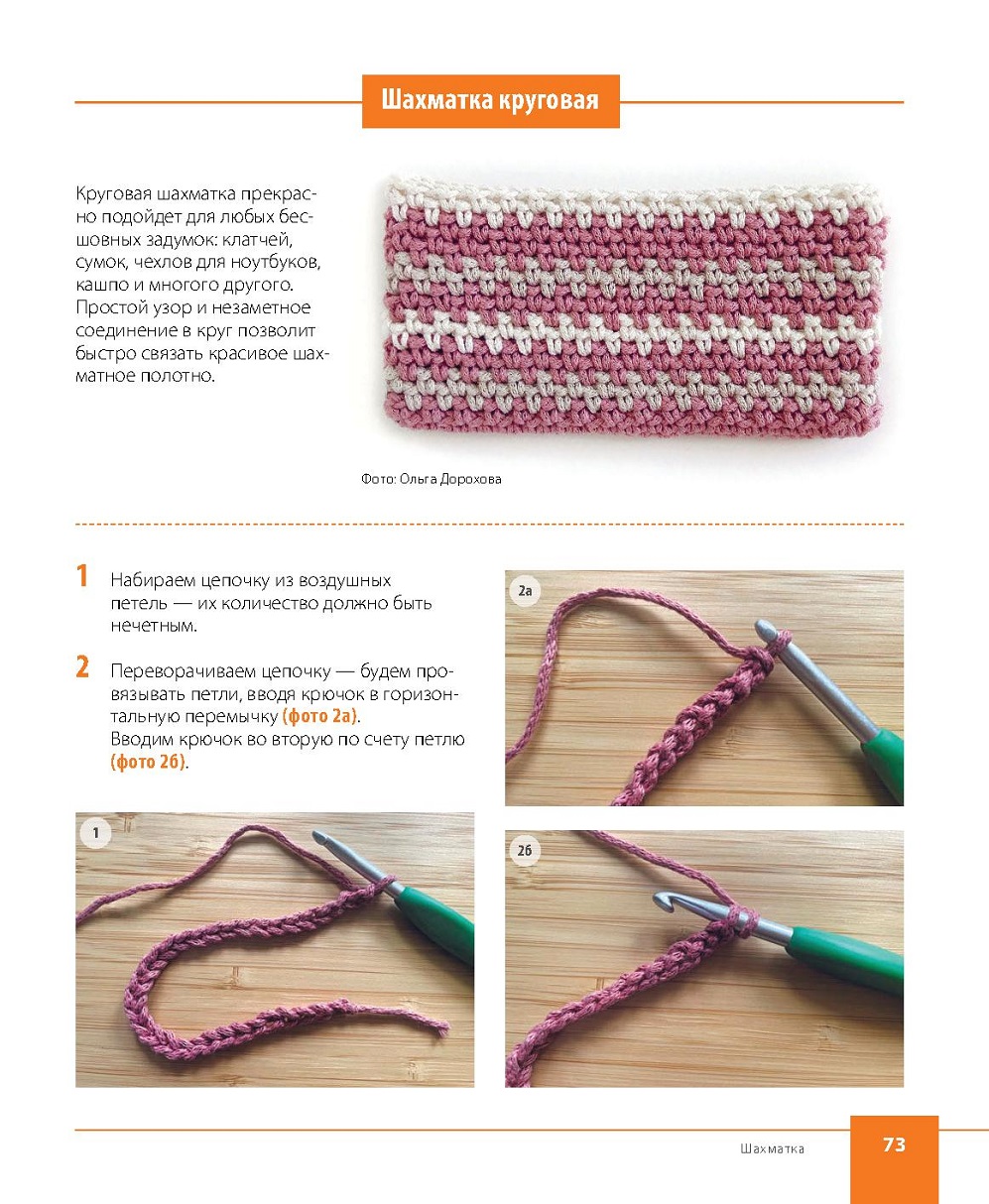 Шахматка круговая

Круговая шахматка прекрасно подойдет для любых бесшовных задумок: клатчей, сумок, чехлов для ноутбуков, кашпо и многого другого. Простой узор и незаметное соединение в круг позволит быстро связать красивое шахматное полотно.

Фото: Ольга Дорохова

1 Набираем цепочку из воздушных петель — их количество должно быть нечетным.

2 Переворачиваем цепочку — будем провязывать петли, вводя крючок в горизонтальную перемычку (фото 2а).
Вводим крючок во вторую по счету петлю (фото 2б).

2а

1

2б

Шахматка

73